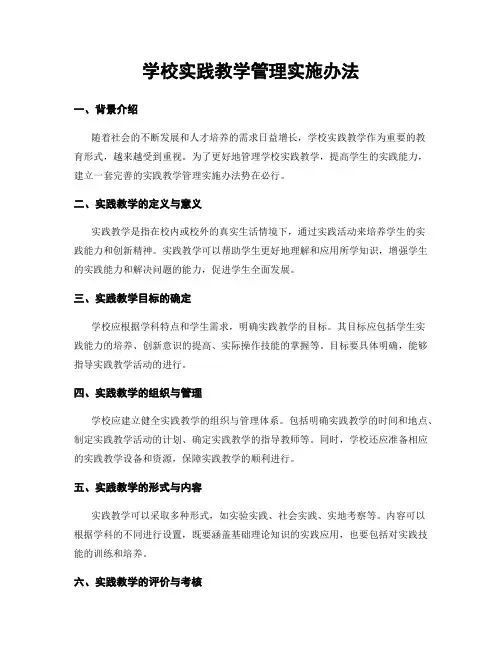 学校实践教学管理实施办法

一、背景介绍

随着社会的不断发展和人才培养的需求日益增长，学校实践教学作为重要的教育形式，越来越受到重视。为了更好地管理学校实践教学，提高学生的实践能力，建立一套完善的实践教学管理实施办法势在必行。

二、实践教学的定义与意义

实践教学是指在校内或校外的真实生活情境下，通过实践活动来培养学生的实践能力和创新精神。实践教学可以帮助学生更好地理解和应用所学知识，增强学生的实践能力和解决问题的能力，促进学生全面发展。

三、实践教学目标的确定

学校应根据学科特点和学生需求，明确实践教学的目标。其目标应包括学生实践能力的培养、创新意识的提高、实际操作技能的掌握等。目标要具体明确，能够指导实践教学活动的进行。

四、实践教学的组织与管理

学校应建立健全实践教学的组织与管理体系。包括明确实践教学的时间和地点、制定实践教学活动的计划、确定实践教学的指导教师等。同时，学校还应准备相应的实践教学设备和资源，保障实践教学的顺利进行。

五、实践教学的形式与内容

实践教学可以采取多种形式，如实验实践、社会实践、实地考察等。内容可以根据学科的不同进行设置，既要涵盖基础理论知识的实践应用，也要包括对实践技能的训练和培养。

六、实践教学的评价与考核